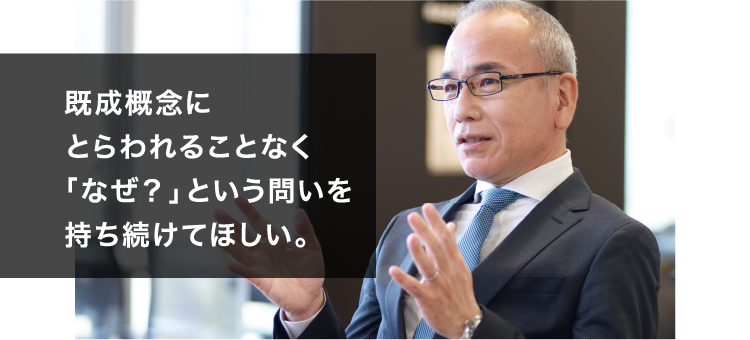 既成概念に
とらわれることなく
「なぜ？」という問いを
持ち続けてほしい。